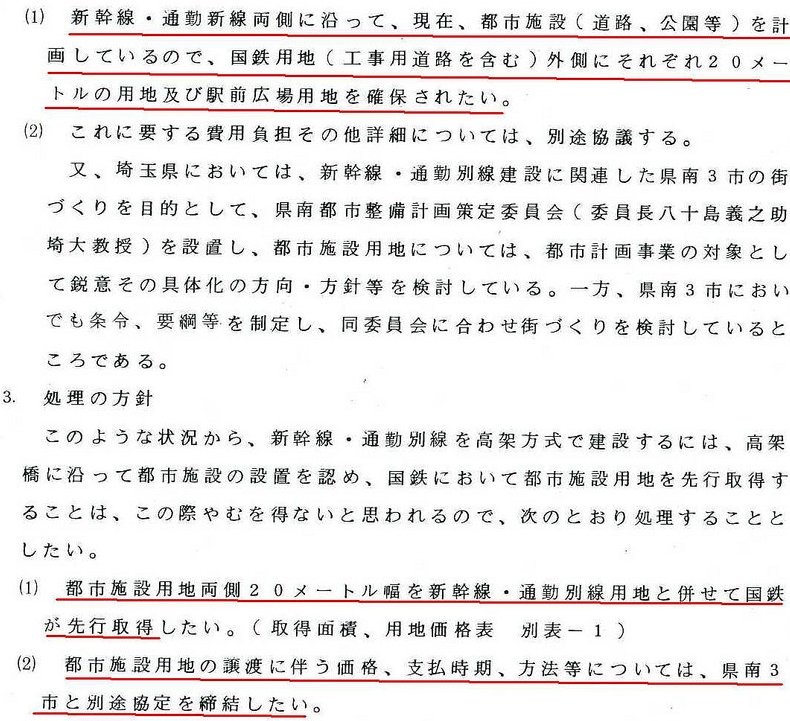 (1) 新幹線・通勤新線両側に沿って、現在、都市施設（道路、公園等）を計画しているので、国鉄用地（工事用道路を含む）外側にそれぞれ２０メートルの用地及び駅前広場用地を確保されたい。

(2) これに要する費用負担その他詳細については、別途協議する。

又、埼玉県においては、新幹線・通勤別線建設に関連した県南３市の街づくりを目的として、県南都市整備計画策定委員会（委員長八十島義之助埼大教授）を設置し、都市施設用地については、都市計画事業の対象として鋭意その具体化の方向・方針等を検討している。一方、県南３市においても条令、要綱等を制定し、同委員会に合わせ街づくりを検討しているところである。

3. 処理の方針

このような状況から、新幹線・通勤別線を高架方式で建設するには、高架橋に沿って都市施設の設置を認め、国鉄において都市施設用地を先行取得することは、この際やむを得ないと思われるので、次のとおり処理することとしたい。

(1) 都市施設用地両側２０メートル幅を新幹線・通勤別線用地と併せて国鉄が先行取得したい。（取得面積、用地価格表　別表－１）

(2) 都市施設用地の譲渡に伴う価格、支払時期、方法等については、県南３市と別途協定を締結したい。